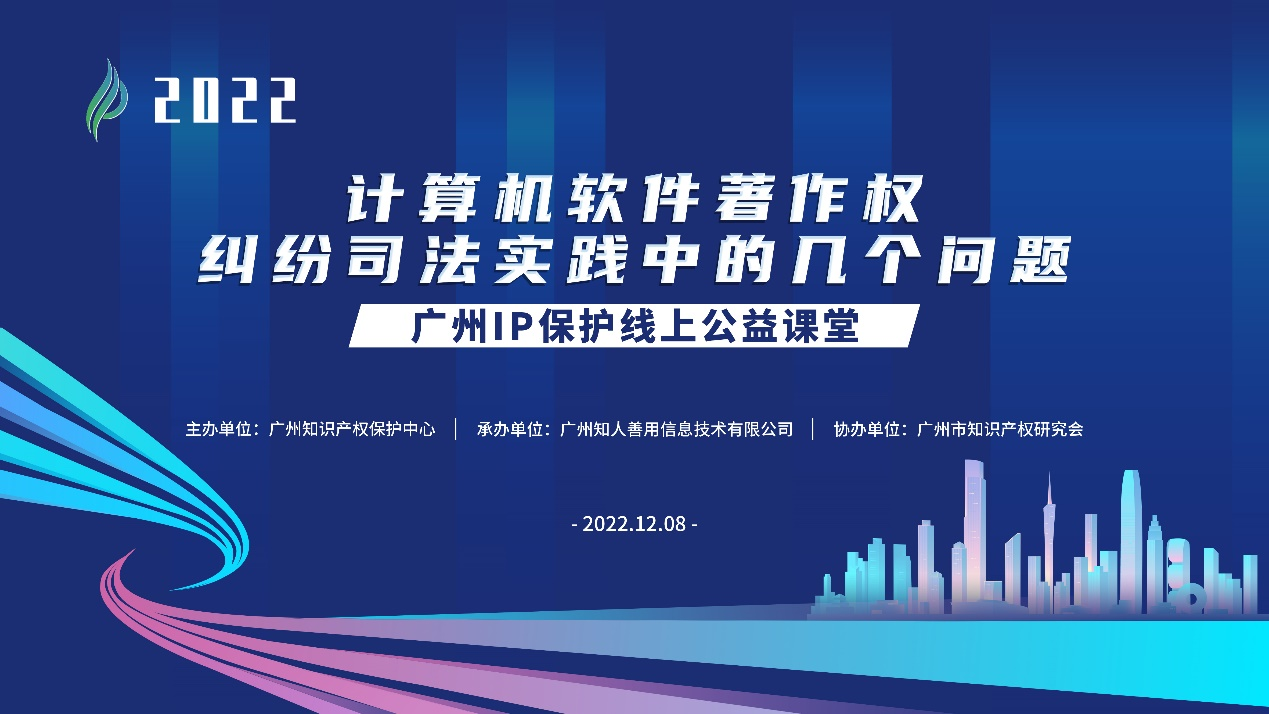 2022

计算机软件著作权
纠纷司法实践中的几个问题

广州IP保护线上公益课堂

主办单位：广州知识产权保护中心 | 承办单位：广州知人善用信息技术有限公司 | 协办单位：广州市知识产权研究会

- 2022.12.08 -